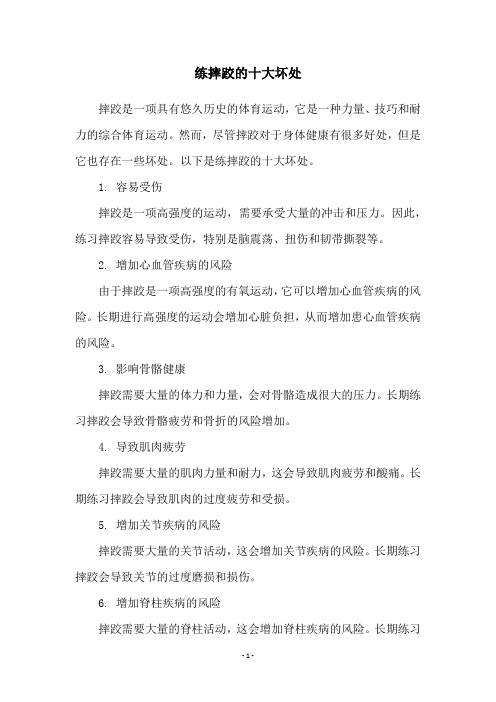 练摔跤的十大坏处

摔跤是一项具有悠久历史的体育运动，它是一种力量、技巧和耐力的综合体育运动。然而，尽管摔跤对于身体健康有很多好处，但是它也存在一些坏处。以下是练摔跤的十大坏处。

1. 容易受伤

摔跤是一项高强度的运动，需要承受大量的冲击和压力。因此，练习摔跤容易导致受伤，特别是脑震荡、扭伤和韧带撕裂等。

2. 增加心血管疾病的风险

由于摔跤是一项高强度的有氧运动，它可以增加心血管疾病的风险。长期进行高强度的运动会增加心脏负担，从而增加患心血管疾病的风险。

3. 影响骨骼健康

摔跤需要大量的体力和力量，会对骨骼造成很大的压力。长期练习摔跤会导致骨骼疲劳和骨折的风险增加。

4. 导致肌肉疲劳

摔跤需要大量的肌肉力量和耐力，这会导致肌肉疲劳和酸痛。长期练习摔跤会导致肌肉的过度疲劳和受损。

5. 增加关节疾病的风险

摔跤需要大量的关节活动，这会增加关节疾病的风险。长期练习摔跤会导致关节的过度磨损和损伤。

6. 增加脊柱疾病的风险

摔跤需要大量的脊柱活动，这会增加脊柱疾病的风险。长期练习

- 1 -